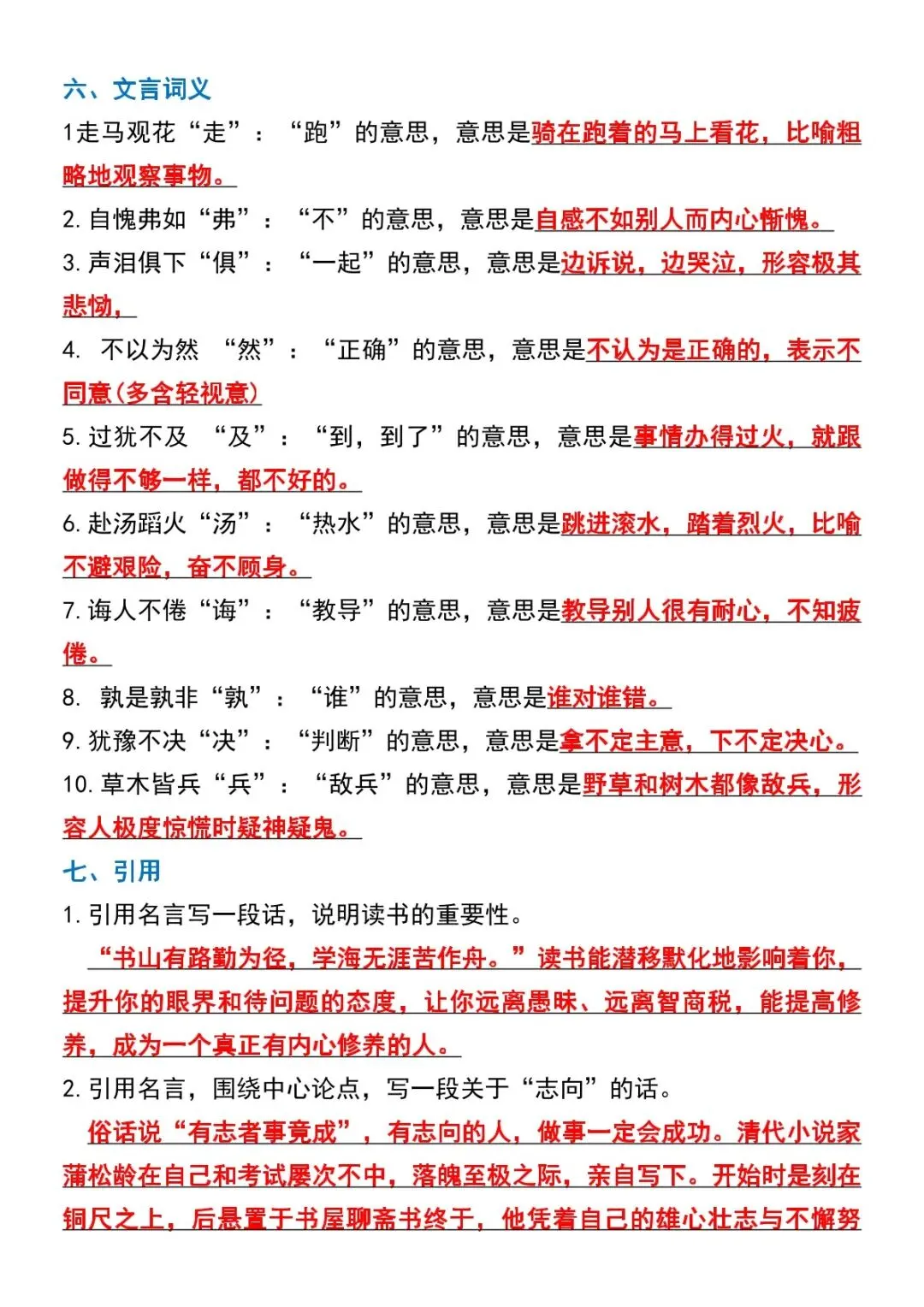 六、文言词义

1走马观花“走”：“跑”的意思，意思是骑在跑着的马上看花，比喻粗略地观察事物。

2. 自愧弗如“弗”：“不”的意思，意思是自感不如别人而内心惭愧。

3. 声泪俱下“俱”：“一起”的意思，意思是边诉说，边哭泣，形容极其悲恸，

4. 不以为然 “然”：“正确”的意思，意思是不认为是正确的，表示不同意(多含轻视意)

5. 过犹不及 “及”：“到，到了”的意思，意思是事情办得过火，就跟做得不够一样，都不好的。

6. 赴汤蹈火“汤”：“热水”的意思，意思是跳进滚水，踏着烈火，比喻不避艰险，奋不顾身。

7. 诲人不倦“诲”：“教导”的意思，意思是教导别人很有耐心，不知疲倦。

8. 孰是孰非“孰”：“谁”的意思，意思是谁对谁错。

9. 犹豫不决“决”：“判断”的意思，意思是拿不定主意，下不定决心。

10. 草木皆兵“兵”：“敌兵”的意思，意思是野草和树木都像敌兵，形容人极度惊慌时疑神疑鬼。

七、引用

1. 引用名言写一段话，说明读书的重要性。

“书山有路勤为径，学海无涯苦作舟。”读书能潜移默化地影响着你，提升你的眼界和待问题的态度，让你远离愚昧、远离智商税，能提高修养，成为一个真正有内心修养的人。

2. 引用名言，围绕中心论点，写一段关于“志向”的话。

俗话说“有志者事竟成”，有志向的人，做事一定会成功。清代小说家蒲松龄在自己和考试屡次不中，落魄至极之际，亲自写下。开始时是刻在铜尺之上，后悬置于书屋聊斋书终于，他凭着自己的雄心壮志与不懈努